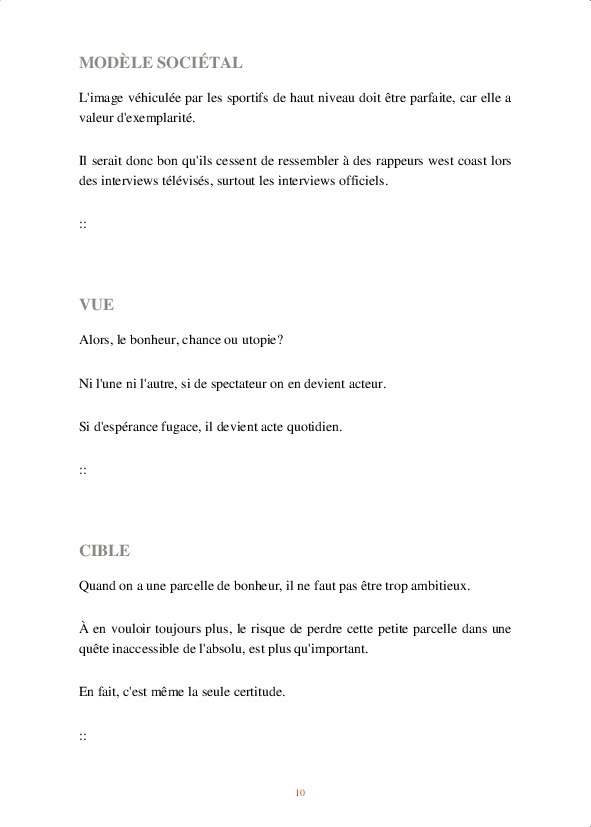 MODÈLE SOCIÉTAL

L'image véhiculée par les sportifs de haut niveau doit être parfaite, car elle a valeur d'exemplarité.

Il serait donc bon qu'ils cessent de ressembler à des rappeurs west coast lors des interviews télévisés, surtout les interviews officiels.

::

VUE

Alors, le bonheur, chance ou utopie?

Ni l'une ni l'autre, si de spectateur on en devient acteur.

Si d'espérance fugace, il devient acte quotidien.

::

CIBLE

Quand on a une parcelle de bonheur, il ne faut pas être trop ambitieux.

À en vouloir toujours plus, le risque de perdre cette petite parcelle dans une quête inaccessible de l'absolu, est plus qu'important.

En fait, c'est même la seule certitude.

::

10